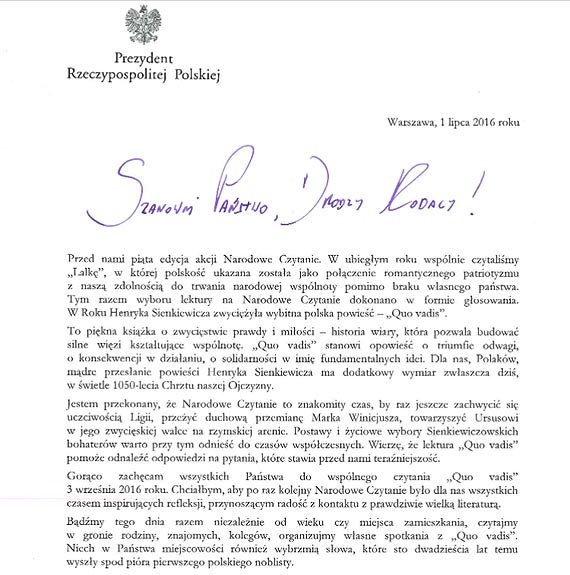 Prezydent
Rzeczypospolitej Polskiej

Warszawa, 1 lipca 2016 roku

Szanowni Państwo, Drodzy Rodacy!

Przed nami piąta edycja akcji Narodowe Czytanie. W ubiegłym roku wspólnie czytaliśmy „Lalkę", w której polskość ukazana została jako połączenie romantycznego patriotyzmu z naszą zdolnością do trwania narodowej wspólnoty pomimo braku własnego państwa. Tym razem wyboru lektury na Narodowe Czytanie dokonano w formie głosowania. W Roku Henryka Sienkiewicza zwyciężyła wybitna polska powieść – „Quo vadis".

To piękna książka o zwycięstwie prawdy i miłości – historia wiary, która pozwala budować silne więzi kształtujące wspólnotę. „Quo vadis" stanowi opowieść o triumfie odwagi, o konsekwencji w działaniu, o solidarności w imię fundamentalnych idei. Dla nas, Polaków, mądre przesłanie powieści Henryka Sienkiewicza ma dodatkowy wymiar zwłaszcza dziś, w świetle 1050-lecia Chrztu naszej Ojczyzny.

Jestem przekonany, że Narodowe Czytanie to znakomity czas, by raz jeszcze zachwycić się uczciwością Ligii, przeżyć duchową przemianę Marka Winicjusza, towarzyszyć Ursusowi w jego zwycięskiej walce na rzymskiej arenie. Postawy i życiowe wybory Sienkiewiczowskich bohaterów warto przy tym odnieść do czasów współczesnych. Wierzę, że lektura „Quo vadis" pomoże odnaleźć odpowiedzi na pytania, które stawia przed nami teraźniejszość.

Gorąco zachęcam wszystkich Państwa do wspólnego czytania „Quo vadis" 3 września 2016 roku. Chciałbym, aby po raz kolejny Narodowe Czytanie było dla nas wszystkich czasem inspirujących refleksji, przynoszącym radość z kontaktu z prawdziwie wielką literaturą.

Bądźmy tego dnia razem niezależnie od wieku czy miejsca zamieszkania, czytajmy w gronie rodziny, znajomych, kolegów, organizujmy własne spotkania z „Quo vadis". Niech w Państwa miejscowości również wybrzmią słowa, które sto dwadzieścia lat temu wyszły spod pióra pierwszego polskiego noblisty.